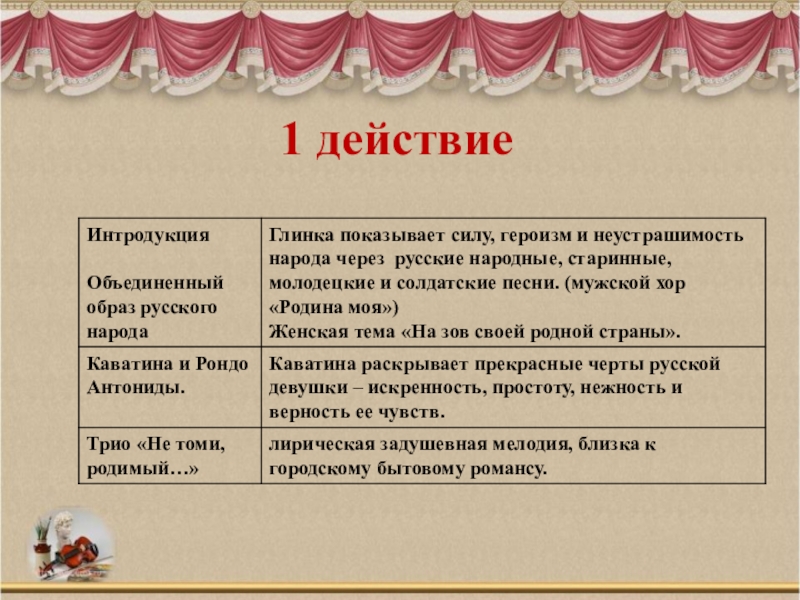 1 действие

| Интродукция Объединенный образ русского народа | Глинка показывает силу, героизм и неустрашимость народа через русские народные, старинные, молодецкие и солдатские песни. (мужской хор «Родина моя») Женская тема «На зов своей родной страны». |
|---|---|
| Каватина и Рондо Антониды. | Каватина раскрывает прекрасные черты русской девушки – искренность, простоту, нежность и верность ее чувств. |
| Трио «Не томи, родимый…» | лирическая задушевная мелодия, близка к городскому бытовому романсу. |